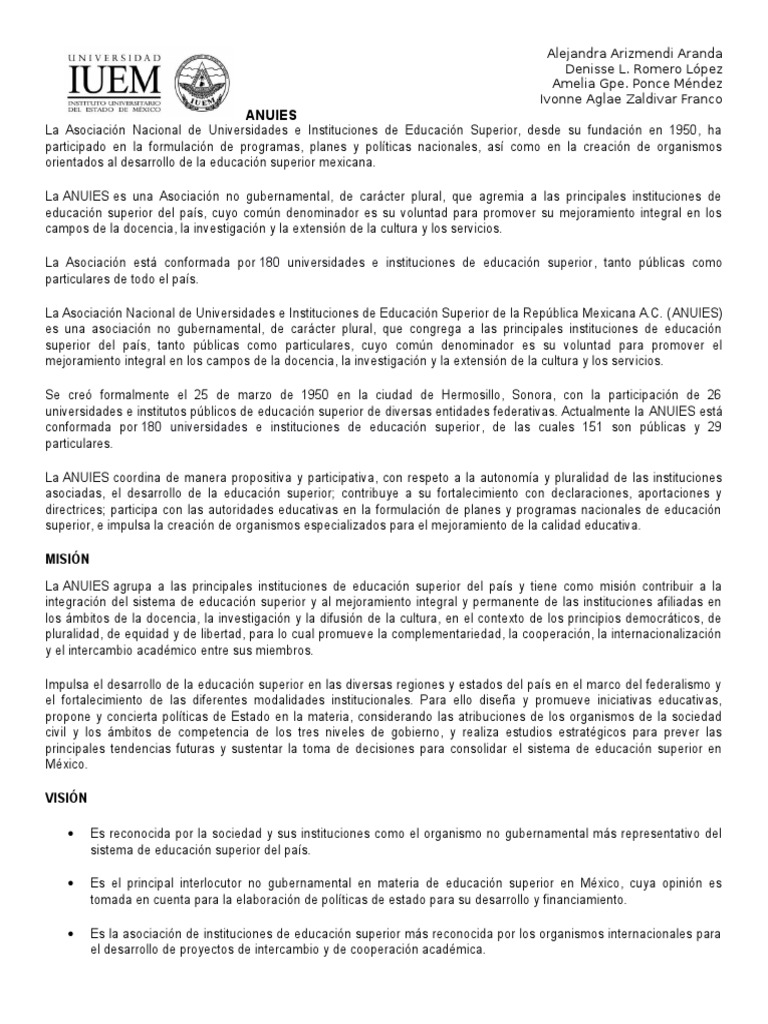 UNIVERSIDAD
IUEM
INSTITUTO UNIVERSITARIO DEL ESTADO DE MÉXICO

IUEM

Alejandra Arizmendi Aranda
Denisse L. Romero López
Amelia Gpe. Ponce Méndez
Ivonne Aglae Zaldivar Franco

ANUIES

La Asociación Nacional de Universidades e Instituciones de Educación Superior, desde su fundación en 1950, ha participado en la formulación de programas, planes y políticas nacionales, así como en la creación de organismos orientados al desarrollo de la educación superior mexicana.

La ANUIES es una Asociación no gubernamental, de carácter plural, que agremia a las principales instituciones de educación superior del país, cuyo común denominador es su voluntad para promover su mejoramiento integral en los campos de la docencia, la investigación y la extensión de la cultura y los servicios.

La Asociación está conformada por 180 universidades e instituciones de educación superior, tanto públicas como particulares de todo el país.

La Asociación Nacional de Universidades e Instituciones de Educación Superior de la República Mexicana A.C. (ANUIES) es una asociación no gubernamental, de carácter plural, que congrega a las principales instituciones de educación superior del país, tanto públicas como particulares, cuyo común denominador es su voluntad para promover el mejoramiento integral en los campos de la docencia, la investigación y la extensión de la cultura y los servicios.

Se creó formalmente el 25 de marzo de 1950 en la ciudad de Hermosillo, Sonora, con la participación de 26 universidades e institutos públicos de educación superior de diversas entidades federativas. Actualmente la ANUIES está conformada por 180 universidades e instituciones de educación superior, de las cuales 151 son públicas y 29 particulares.

La ANUIES coordina de manera propositiva y participativa, con respeto a la autonomía y pluralidad de las instituciones asociadas, el desarrollo de la educación superior; contribuye a su fortalecimiento con declaraciones, aportaciones y directrices; participa con las autoridades educativas en la formulación de planes y programas nacionales de educación superior, e impulsa la creación de organismos especializados para el mejoramiento de la calidad educativa.

MISIÓN

La ANUIES agrupa a las principales instituciones de educación superior del país y tiene como misión contribuir a la integración del sistema de educación superior y al mejoramiento integral y permanente de las instituciones afiliadas en los ámbitos de la docencia, la investigación y la difusión de la cultura, en el contexto de los principios democráticos, de pluralidad, de equidad y de libertad, para lo cual promueve la complementariedad, la cooperación, la internacionalización y el intercambio académico entre sus miembros.

Impulsa el desarrollo de la educación superior en las diversas regiones y estados del país en el marco del federalismo y el fortalecimiento de las diferentes modalidades institucionales. Para ello diseña y promueve iniciativas educativas, propone y concierta políticas de Estado en la materia, considerando las atribuciones de los organismos de la sociedad civil y los ámbitos de competencia de los tres niveles de gobierno, y realiza estudios estratégicos para prever las principales tendencias futuras y sustentar la toma de decisiones para consolidar el sistema de educación superior en México.

VISIÓN

• Es reconocida por la sociedad y sus instituciones como el organismo no gubernamental más representativo del sistema de educación superior del país.

• Es el principal interlocutor no gubernamental en materia de educación superior en México, cuya opinión es tomada en cuenta para la elaboración de políticas de estado para su desarrollo y financiamiento.

• Es la asociación de instituciones de educación superior más reconocida por los organismos internacionales para el desarrollo de proyectos de intercambio y de cooperación académica.